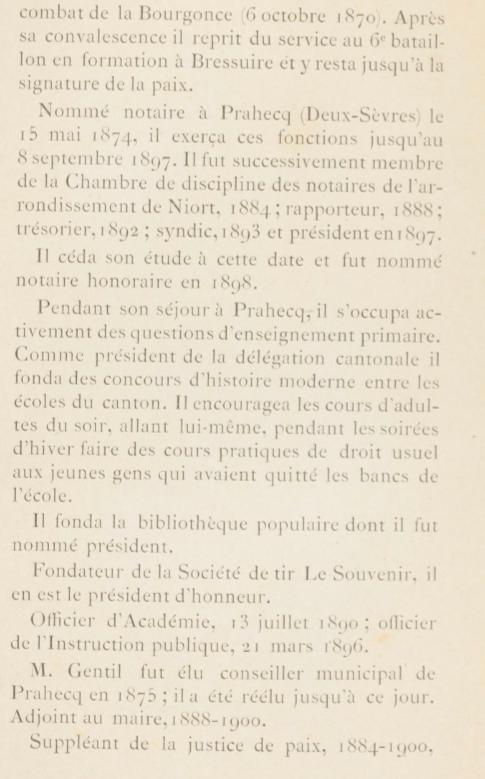 combat de la Bourgonce (6 octobre 1870). Après sa convalescence il reprit du service au 6e bataillon en formation à Bressuire et y resta jusqu'à la signature de la paix.

Nommé notaire à Prahecq (Deux-Sèvres) le 15 mai 1874, il exerça ces fonctions jusqu'au 8 septembre 1897. Il fut successivement membre de la Chambre de discipline des notaires de l'arrondissement de Niort, 1884 ; rapporteur, 1888 ; trésorier, 1892 ; syndic, 1893 et président en 1897.

Il céda son étude à cette date et fut nommé notaire honoraire en 1898.

Pendant son séjour à Prahecq, il s'occupa activement des questions d'enseignement primaire. Comme président de la délégation cantonale il fonda des concours d'histoire moderne entre les écoles du canton. Il encouragea les cours d'adultes du soir, allant lui-même, pendant les soirées d'hiver faire des cours pratiques de droit usuel aux jeunes gens qui avaient quitté les bancs de l'école.

Il fonda la bibliothèque populaire dont il fut nommé président.

Fondateur de la Société de tir Le Souvenir, il en est le président d'honneur.

Officier d'Académie, 13 juillet 1890 ; officier de l'Instruction publique, 21 mars 1896.

M. Gentil fut élu conseiller municipal de Prahecq en 1875 ; il a été réélu jusqu'à ce jour. Adjoint au maire, 1888-1900.

Suppléant de la justice de paix, 1884-1900.